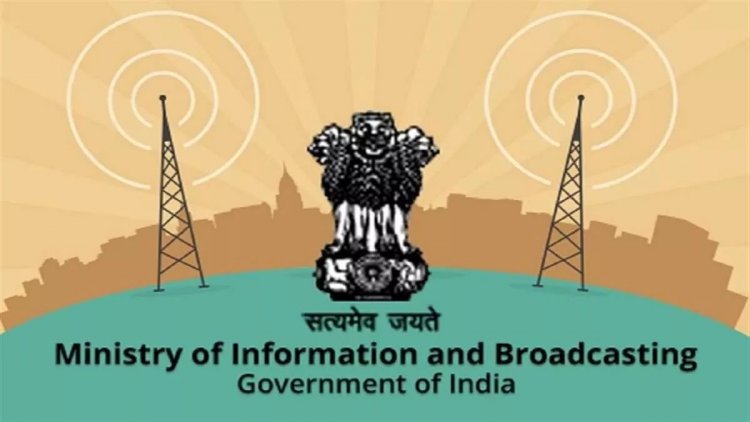 सत्यमेव जयते
Ministry of Information and Broadcasting
Government of India